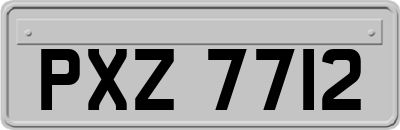 PXZ 7712